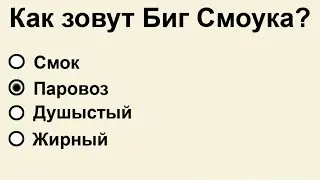 Как зовут Биг Смоука?

Смок

Паровоз

Душыстый

Жирный